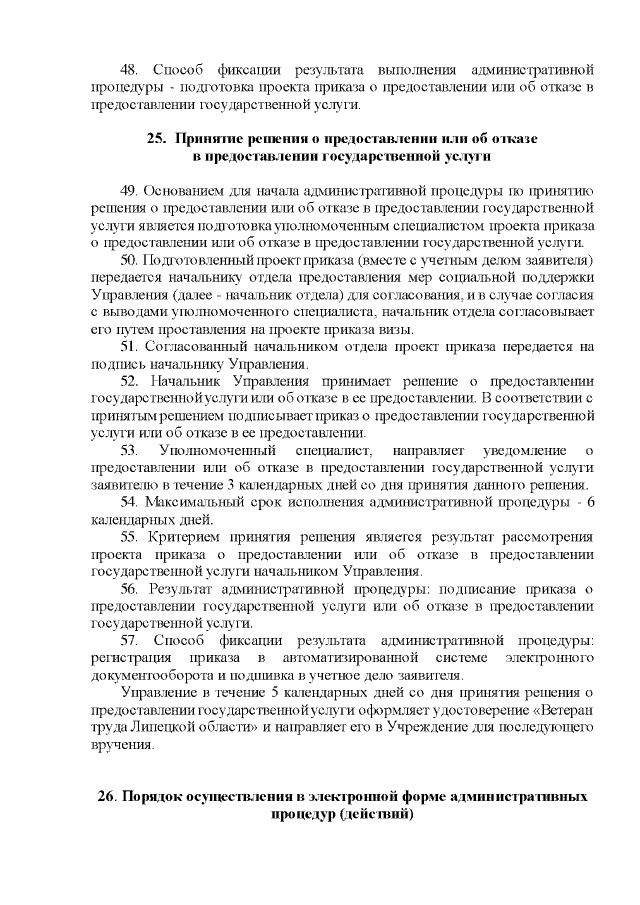 48. Способ фиксации результата выполнения административной процедуры - подготовка проекта приказа о предоставлении или об отказе в предоставлении государственной услуги.

25. Принятие решения о предоставлении или об отказе в предоставлении государственной услуги

49. Основанием для начала административной процедуры по принятию решения о предоставлении или об отказе в предоставлении государственной услуги является подготовка уполномоченным специалистом проекта приказа о предоставлении или об отказе в предоставлении государственной услуги.

50. Подготовленный проект приказа (вместе с учетным делом заявителя) передается начальнику отдела предоставления мер социальной поддержки Управления (далее - начальник отдела) для согласования, и в случае согласия с выводами уполномоченного специалиста, начальник отдела согласовывает его путем проставления на проекте приказа визы.

51. Согласованный начальником отдела проект приказа передается на подпись начальнику Управления.

52. Начальник Управления принимает решение о предоставлении государственной услуги или об отказе в ее предоставлении. В соответствии с принятым решением подписывает приказ о предоставлении государственной услуги или об отказе в ее предоставлении.

53. Уполномоченный специалист, направляет уведомление о предоставлении или об отказе в предоставлении государственной услуги заявителю в течение 3 календарных дней со дня принятия данного решения.

54. Максимальный срок исполнения административной процедуры - 6 календарных дней.

55. Критерием принятия решения является результат рассмотрения проекта приказа о предоставлении или об отказе в предоставлении государственной услуги начальником Управления.

56. Результат административной процедуры: подписание приказа о предоставлении государственной услуги или об отказе в предоставлении государственной услуги.

57. Способ фиксации результата административной процедуры: регистрация приказа в автоматизированной системе электронного документооборота и подшивка в учетное дело заявителя.

Управление в течение 5 календарных дней со дня принятия решения о предоставлении государственной услуги оформляет удостоверение «Ветеран труда Липецкой области» и направляет его в Учреждение для последующего вручения.

26. Порядок осуществления в электронной форме административных процедур (действий)